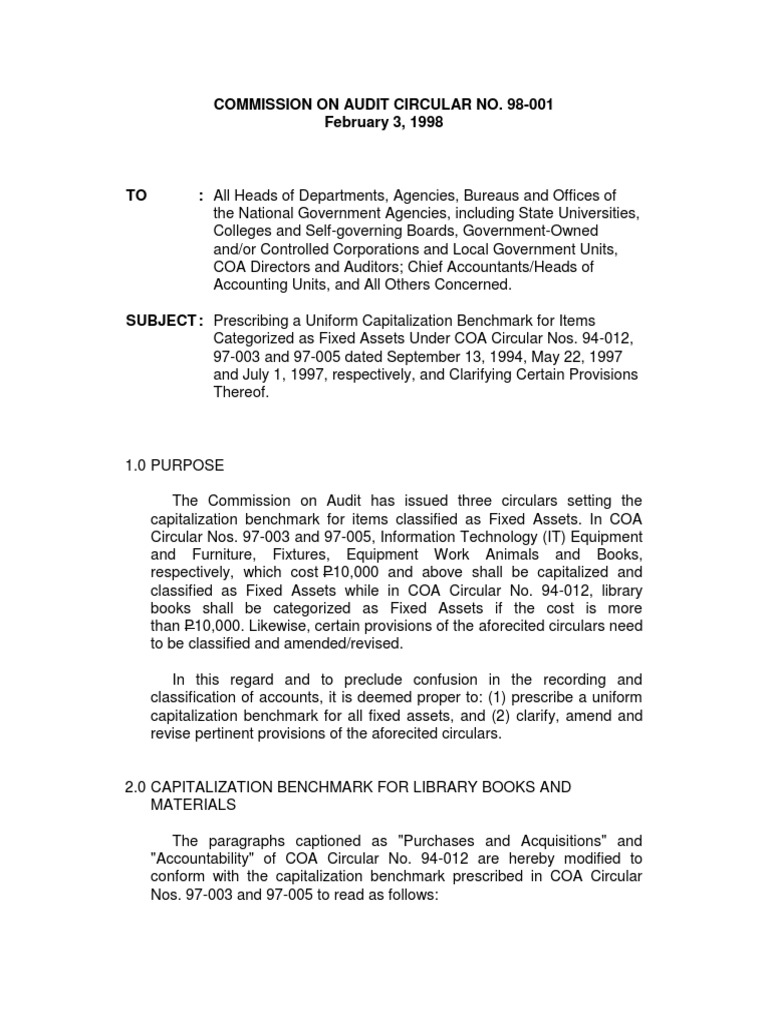 COMMISSION ON AUDIT CIRCULAR NO. 98-001
February 3, 1998

TO : All Heads of Departments, Agencies, Bureaus and Offices of the National Government Agencies, including State Universities, Colleges and Self-governing Boards, Government-Owned and/or Controlled Corporations and Local Government Units, COA Directors and Auditors; Chief Accountants/Heads of Accounting Units, and All Others Concerned.

SUBJECT : Prescribing a Uniform Capitalization Benchmark for Items Categorized as Fixed Assets Under COA Circular Nos. 94-012, 97-003 and 97-005 dated September 13, 1994, May 22, 1997 and July 1, 1997, respectively, and Clarifying Certain Provisions Thereof.

1.0 PURPOSE

The Commission on Audit has issued three circulars setting the capitalization benchmark for items classified as Fixed Assets. In COA Circular Nos. 97-003 and 97-005, Information Technology (IT) Equipment and Furniture, Fixtures, Equipment Work Animals and Books, respectively, which cost ₱10,000 and above shall be capitalized and classified as Fixed Assets while in COA Circular No. 94-012, library books shall be categorized as Fixed Assets if the cost is more than ₱10,000. Likewise, certain provisions of the aforecited circulars need to be classified and amended/revised.

In this regard and to preclude confusion in the recording and classification of accounts, it is deemed proper to: (1) prescribe a uniform capitalization benchmark for all fixed assets, and (2) clarify, amend and revise pertinent provisions of the aforecited circulars.

2.0 CAPITALIZATION BENCHMARK FOR LIBRARY BOOKS AND MATERIALS

The paragraphs captioned as "Purchases and Acquisitions" and "Accountability" of COA Circular No. 94-012 are hereby modified to conform with the capitalization benchmark prescribed in COA Circular Nos. 97-003 and 97-005 to read as follows: